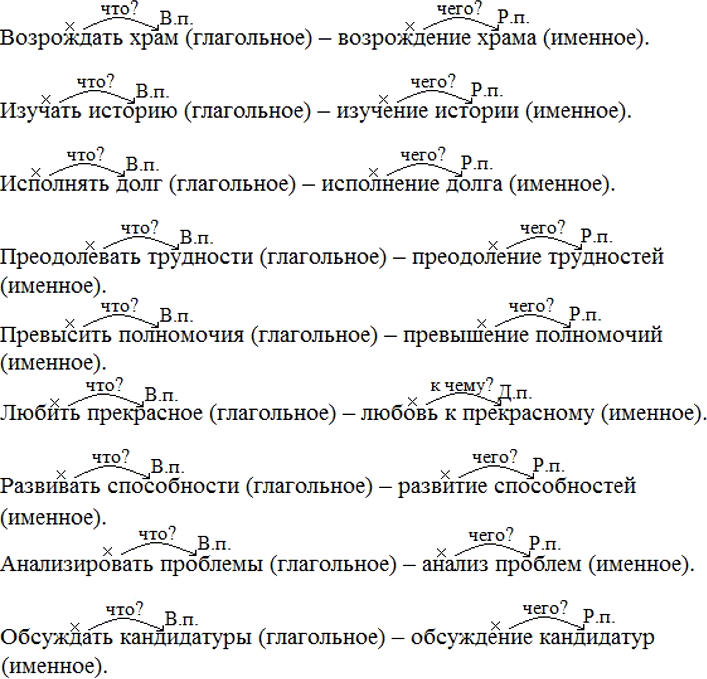 что? В.п. чего? Р.п.
Возрождать храм (глагольное) – возрождение храма (именное).

что? В.п. чего? Р.п.
Изучать историю (глагольное) – изучение истории (именное).

что? В.п. чего? Р.п.
Исполнять долг (глагольное) – исполнение долга (именное).

что? В.п. чего? Р.п.
Преодолевать трудности (глагольное) – преодоление трудностей (именное).

что? В.п. чего? Р.п.
Превысить полномочия (глагольное) – превышение полномочий (именное).

что? В.п. к чему? Д.п.
Любить прекрасное (глагольное) – любовь к прекрасному (именное).

что? В.п. чего? Р.п.
Развивать способности (глагольное) – развитие способностей (именное).

что? В.п. чего? Р.п.
Анализировать проблемы (глагольное) – анализ проблем (именное).

что? В.п. чего? Р.п.
Обсуждать кандидатуры (глагольное) – обсуждение кандидатур (именное).